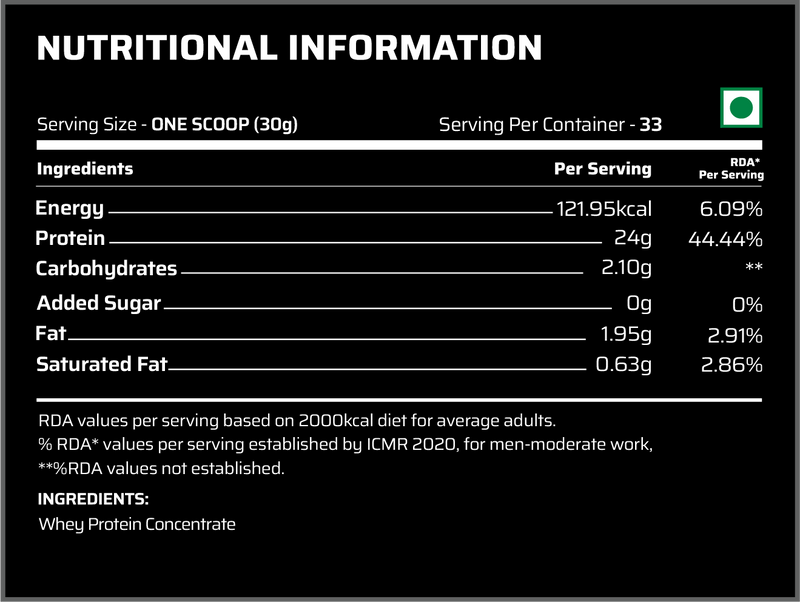 NUTRITIONAL INFORMATION

Serving Size - ONE SCOOP (30g)

Serving Per Container - 33

| Ingredients | Per Serving | RDA* Per Serving |
|---|---|---|
| Energy | 121.95kcal | 6.09% |
| Protein | 24g | 44.44% |
| Carbohydrates | 2.10g | ** |
| Added Sugar | 0g | 0% |
| Fat | 1.95g | 2.91% |
| Saturated Fat | 0.63g | 2.86% |

RDA values per serving based on 2000kcal diet for average adults.
% RDA* values per serving established by ICMR 2020, for men-moderate work,
**%RDA values not established.

INGREDIENTS:
Whey Protein Concentrate